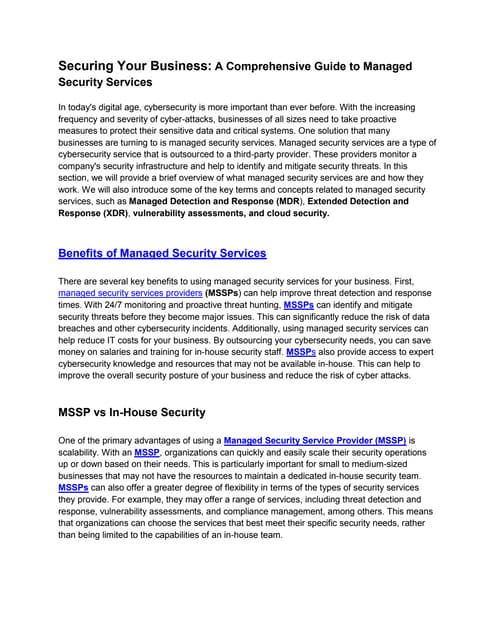 Securing Your Business: A Comprehensive Guide to Managed Security Services

In today's digital age, cybersecurity is more important than ever before. With the increasing frequency and severity of cyber-attacks, businesses of all sizes need to take proactive measures to protect their sensitive data and critical systems. One solution that many businesses are turning to is managed security services. Managed security services are a type of cybersecurity service that is outsourced to a third-party provider. These providers monitor a company's security infrastructure and help to identify and mitigate security threats. In this section, we will provide a brief overview of what managed security services are and how they work. We will also introduce some of the key terms and concepts related to managed security services, such as Managed Detection and Response (MDR), Extended Detection and Response (XDR), vulnerability assessments, and cloud security.

Benefits of Managed Security Services

There are several key benefits to using managed security services for your business. First, managed security services providers (MSSPs) can help improve threat detection and response times. With 24/7 monitoring and proactive threat hunting, MSSPs can identify and mitigate security threats before they become major issues. This can significantly reduce the risk of data breaches and other cybersecurity incidents. Additionally, using managed security services can help reduce IT costs for your business. By outsourcing your cybersecurity needs, you can save money on salaries and training for in-house security staff. MSSPs also provide access to expert cybersecurity knowledge and resources that may not be available in-house. This can help to improve the overall security posture of your business and reduce the risk of cyber attacks.

MSSP vs In-House Security

One of the primary advantages of using a Managed Security Service Provider (MSSP) is scalability. With an MSSP, organizations can quickly and easily scale their security operations up or down based on their needs. This is particularly important for small to medium-sized businesses that may not have the resources to maintain a dedicated in-house security team. MSSPs can also offer a greater degree of flexibility in terms of the types of security services they provide. For example, they may offer a range of services, including threat detection and response, vulnerability assessments, and compliance management, among others. This means that organizations can choose the services that best meet their specific security needs, rather than being limited to the capabilities of an in-house team.